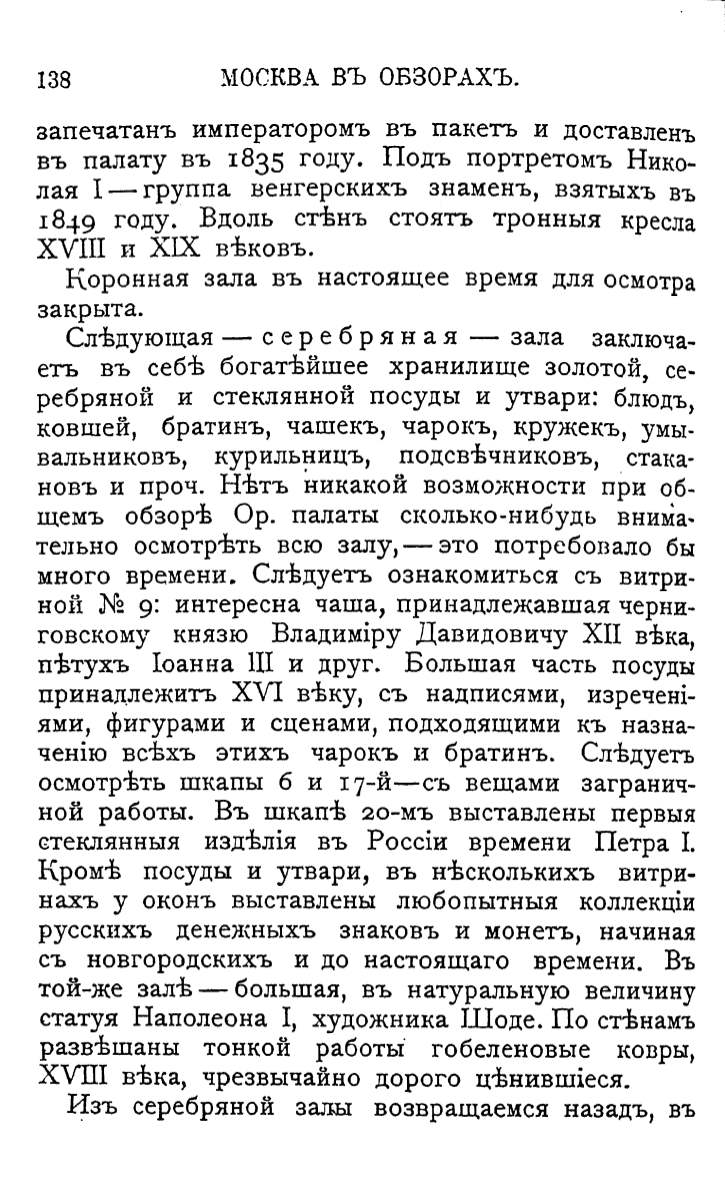 138 МОСКВА ВЪ ОБЗОРАХЪ.

запечатанъ императоромъ въ пакетъ и доставленъ въ палату въ 1835 году. Подъ портретомъ Николая I — группа венгерскихъ знаменъ, взятыхъ въ 1849 году. Вдоль стѣнъ стоятъ тронныя кресла XVIII и XIX вѣковъ.

Коронная зала въ настоящее время для осмотра закрыта.

Слѣдующая — серебряная — зала заключаетъ въ себѣ богатѣйшее хранилище золотой, серебряной и стеклянной посуды и утвари: блюдъ, ковшей, братинъ, чашекъ, чарокъ, кружекъ, умывальниковъ, курильницъ, подсвѣчниковъ, стакановъ и проч. Нѣтъ никакой возможности при общемъ обзорѣ Ор. палаты сколько-нибудь внимательно осмотрѣть всю залу, — это потребовало бы много времени. Слѣдуетъ ознакомиться съ витриной № 9: интересна чаша, принадлежавшая черниговскому князю Владиміру Давидовичу XII вѣка, пѣтухъ Іоанна III и друг. Большая часть посуды принадлежитъ XVI вѣку, съ надписями, изреченіями, фигурами и сценами, подходящими къ назначенію всѣхъ этихъ чарокъ и братинъ. Слѣдуетъ осмотрѣть шкапы 6 и 17-й—съ вещами заграничной работы. Въ шкапѣ 20-мъ выставлены первыя стеклянныя издѣлія въ Россіи времени Петра I. Кромѣ посуды и утвари, въ нѣсколькихъ витринахъ у оконъ выставлены любопытныя коллекціи русскихъ денежныхъ знаковъ и монетъ, начиная съ новгородскихъ и до настоящаго времени. Въ той-же залѣ — большая, въ натуральную величину статуя Наполеона I, художника Шоде. По стѣнамъ развѣшаны тонкой работы гобеленовые ковры, XVIII вѣка, чрезвычайно дорого цѣнившіеся.

Изъ серебряной залы возвращаемся назадъ, въ